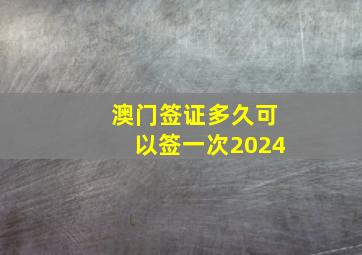 澳门签证多久可以签一次2024